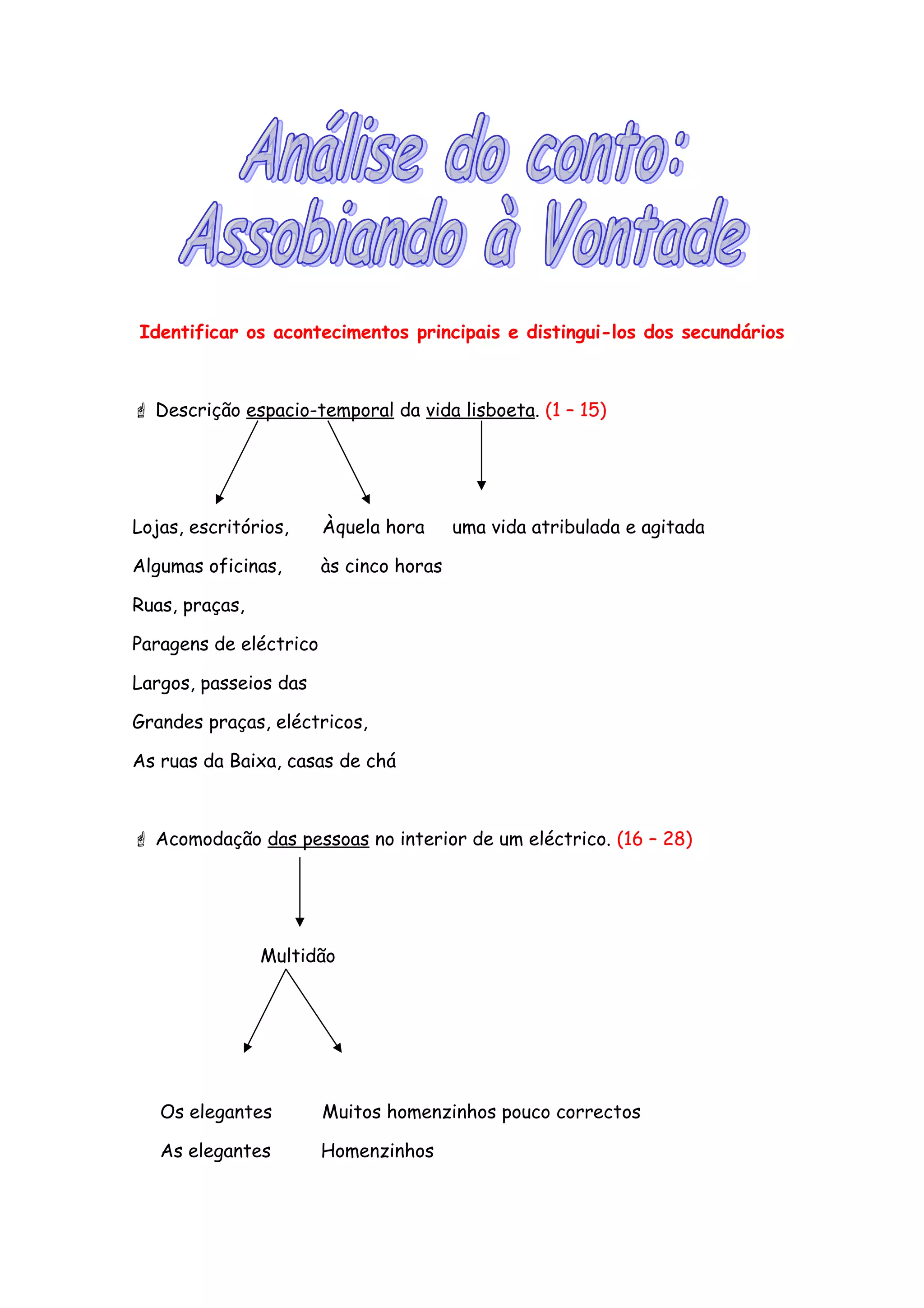 Análise do conto:
Assobiando à Vontade

Identificar os acontecimentos principais e distingui-los dos secundários

Descrição espacio-temporal da vida lisboeta. (1 – 15)

Lojas, escritórios,
Algumas oficinas,
Ruas, praças,
Paragens de eléctrico
Largos, passeios das
Grandes praças, eléctricos,
As ruas da Baixa, casas de chá

Àquela hora
às cinco horas

uma vida atribulada e agitada

Acomodação das pessoas no interior de um eléctrico. (16 – 28)

Multidão

Os elegantes
As elegantes

Muitos homenzinhos pouco correctos
Homenzinhos